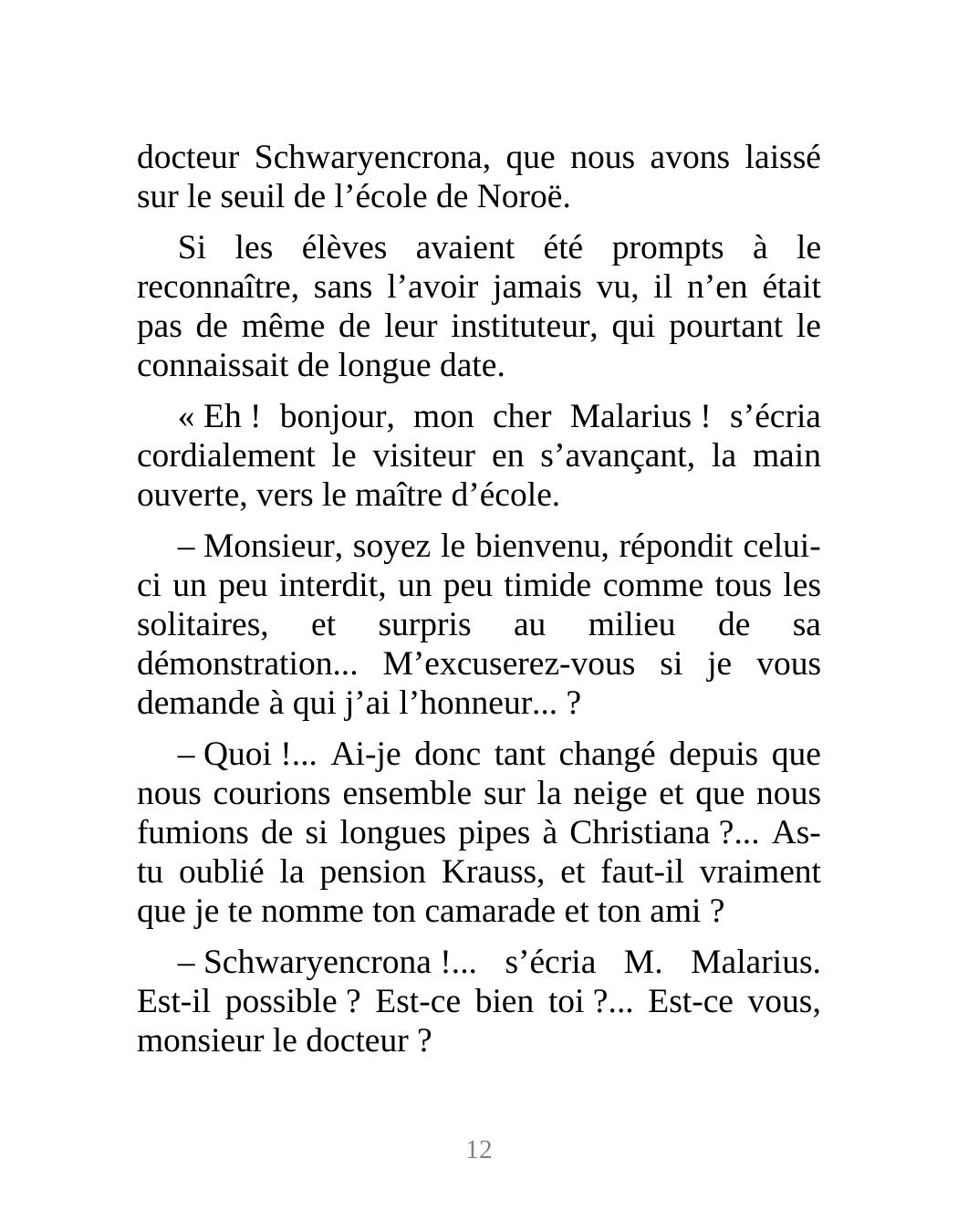 docteur Schwaryencrona, que nous avons laissé sur le seuil de l’école de Noroë.

Si les élèves avaient été prompts à le reconnaître, sans l’avoir jamais vu, il n’en était pas de même de leur instituteur, qui pourtant le connaissait de longue date.

« Eh ! bonjour, mon cher Malarius ! s’écria cordialement le visiteur en s’avançant, la main ouverte, vers le maître d’école.

– Monsieur, soyez le bienvenu, répondit celui-ci un peu interdit, un peu timide comme tous les solitaires, et surpris au milieu de sa démonstration... M’excuserez-vous si je vous demande à qui j’ai l’honneur... ?

– Quoi !... Ai-je donc tant changé depuis que nous courions ensemble sur la neige et que nous fumions de si longues pipes à Christiana ?... As-tu oublié la pension Krauss, et faut-il vraiment que je te nomme ton camarade et ton ami ?

– Schwaryencrona !... s’écria M. Malarius. Est-il possible ? Est-ce bien toi ?... Est-ce vous, monsieur le docteur ?

12